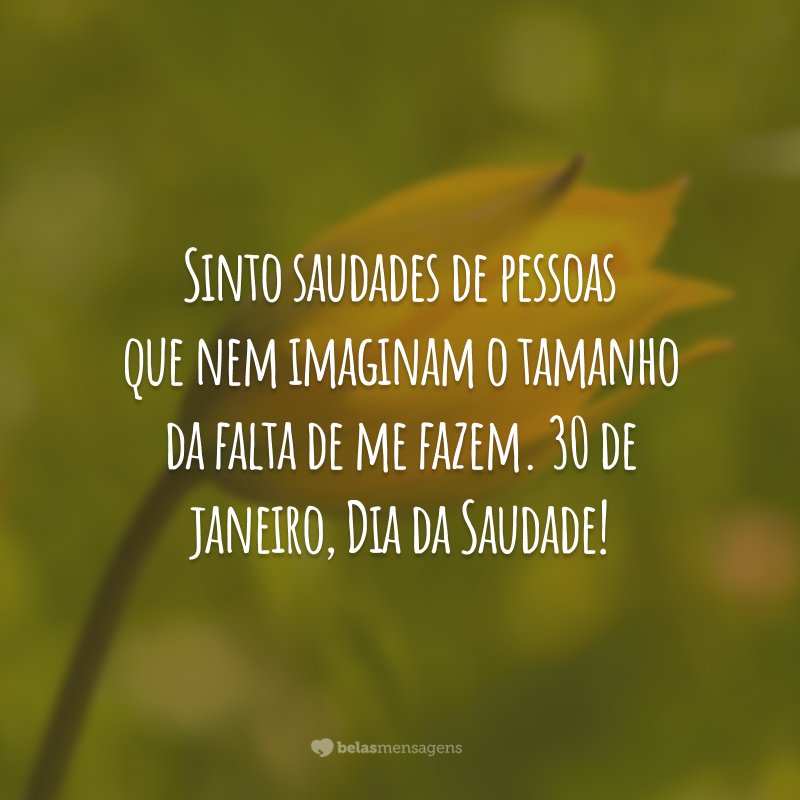 Sinto saudades de pessoas que nem imaginam o tamanho da falta de me fazem. 30 de janeiro, Dia da Saudade!

belasmensagens